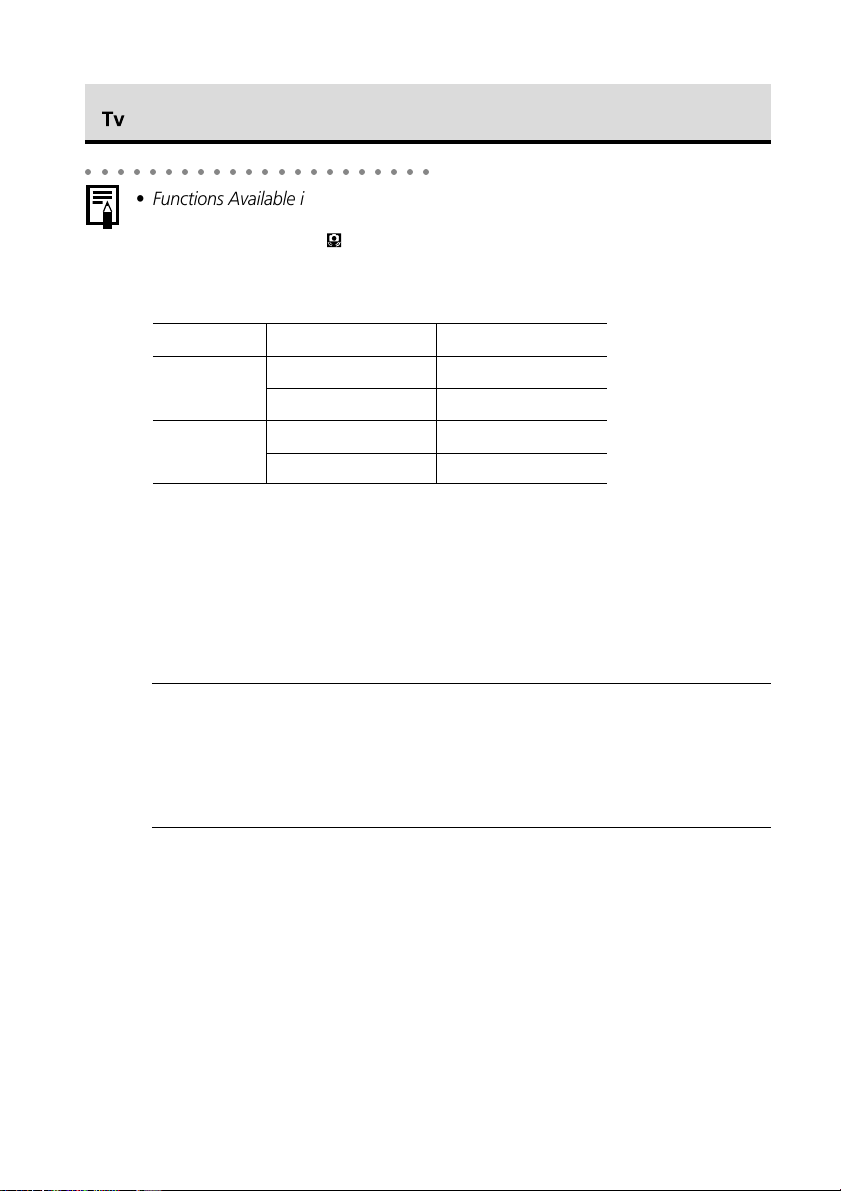 Tv

• Functions Available i